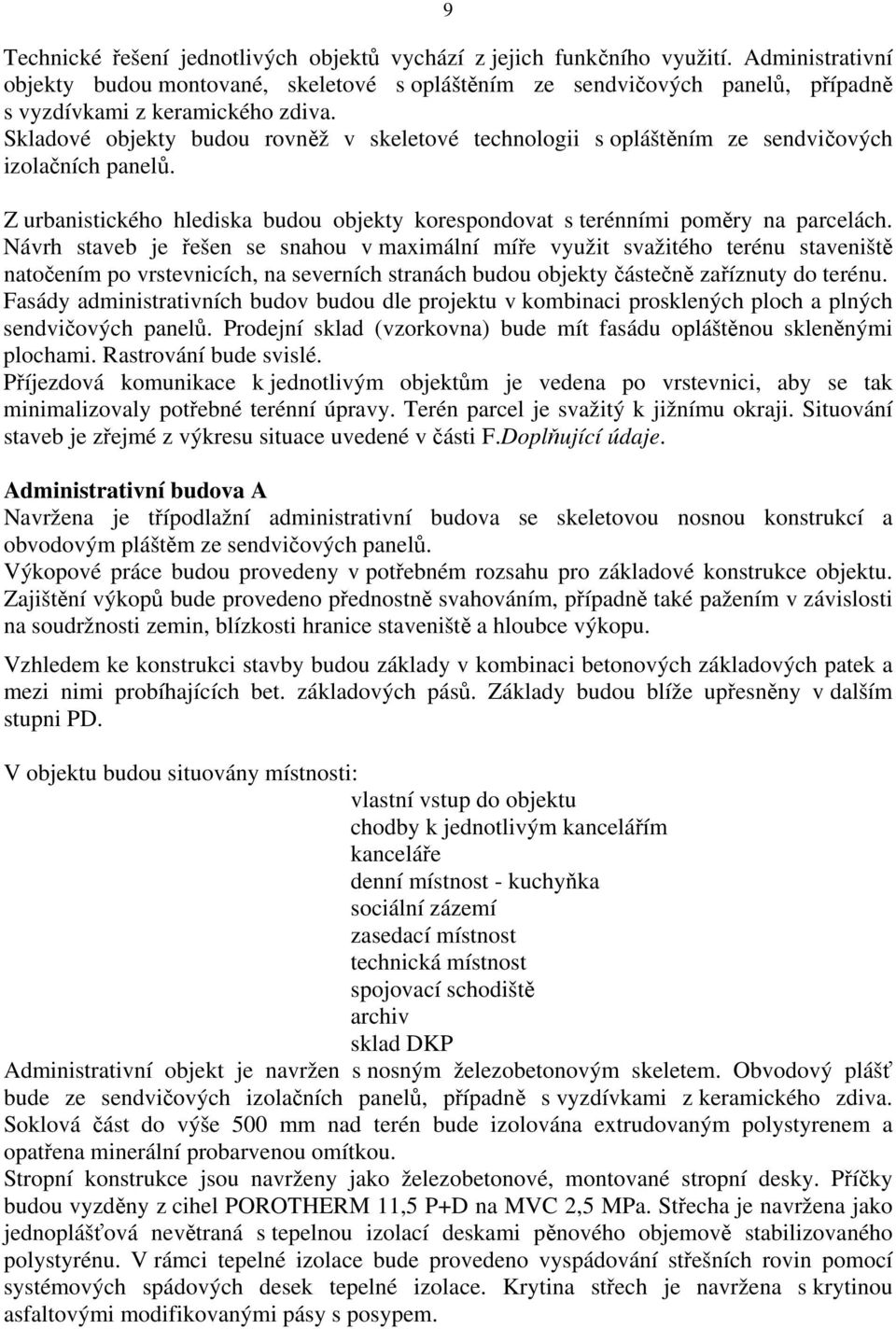 9

Technické řešení jednotlivých objektů vychází z jejich funkčního využití. Administrativní objekty budou montované, skeletové s opláštěním ze sendvičových panelů, případně s vyzdívkami z keramického zdiva.
Skladové objekty budou rovněž v skeletové technologii s opláštěním ze sendvičových izolačních panelů.

Z urbanistického hlediska budou objekty korespondovat s terénními poměry na parcelách. Návrh staveb je řešen se snahou v maximální míře využit svažitého terénu staveniště natočením po vrstevnicích, na severních stranách budou objekty částečně zaříznuty do terénu. Fasády administrativních budov budou dle projektu v kombinaci prosklených ploch a plných sendvičových panelů. Prodejní sklad (vzorkovna) bude mít fasádu opláštěnou skleněnými plochami. Rastrování bude svislé.
Příjezdová komunikace k jednotlivým objektům je vedena po vrstevnici, aby se tak minimalizovaly potřebné terénní úpravy. Terén parcel je svažitý k jižnímu okraji. Situování staveb je zřejmé z výkresu situace uvedené v části F.Doplňující údaje.

Administrativní budova A
Navržena je třípodlažní administrativní budova se skeletovou nosnou konstrukcí a obvodovým pláštěm ze sendvičových panelů.
Výkopové práce budou provedeny v potřebném rozsahu pro základové konstrukce objektu. Zajištění výkopů bude provedeno přednostně svahováním, případně také pažením v závislosti na soudržnosti zemin, blízkosti hranice staveniště a hloubce výkopu.

Vzhledem ke konstrukci stavby budou základy v kombinaci betonových základových patek a mezi nimi probíhajících bet. základových pásů. Základy budou blíže upřesněny v dalším stupni PD.

V objektu budou situovány místnosti:
vlastní vstup do objektu
chodby k jednotlivým kancelářím
kanceláře
denní místnost - kuchyňka
sociální zázemí
zasedací místnost
technická místnost
spojovací schodiště
archiv
sklad DKP
Administrativní objekt je navržen s nosným železobetonovým skeletem. Obvodový plášť bude ze sendvičových izolačních panelů, případně s vyzdívkami z keramického zdiva. Soklová část do výše 500 mm nad terén bude izolována extrudovaným polystyrenem a opatřena minerální probarvenou omítkou.
Stropní konstrukce jsou navrženy jako železobetonové, montované stropní desky. Příčky budou vyzděny z cihel POROTHERM 11,5 P+D na MVC 2,5 MPa. Střecha je navržena jako jednoplášťová nevětraná s tepelnou izolací deskami pěnového objemově stabilizovaného polystyrénu. V rámci tepelné izolace bude provedeno vyspádování střešních rovin pomocí systémových spádových desek tepelné izolace. Krytina střech je navržena s krytinou asfaltovými modifikovanými pásy s posypem.